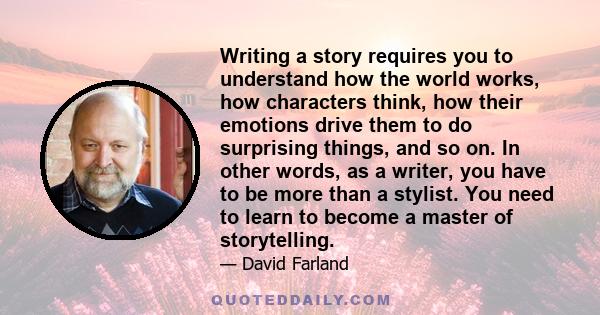 Writing a story requires you to understand how the world works, how characters think, how their emotions drive them to do surprising things, and so on. In other words, as a writer, you have to be more than a stylist. You need to learn to become a master of storytelling.

— David Farland

QUOTEDDAILY.COM